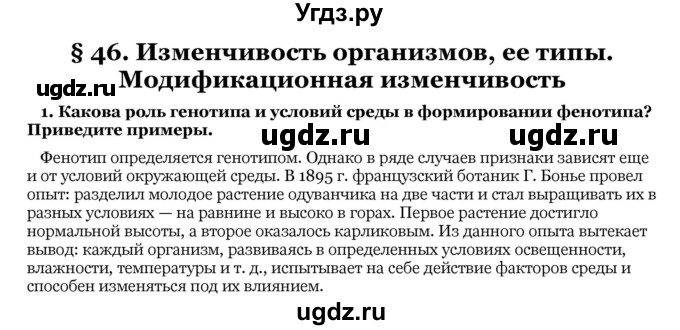 Угдз.ру

§ 46. Изменчивость организмов, ее типы. Модификационная изменчивость

ugdz.ru

1. Какова роль генотипа и условий среды в формировании фенотипа? Приведите примеры.

ugdz.ru ugdz.ru

Фенотип определяется генотипом. Однако в ряде случаев признаки зависят еще и от условий окружающей среды. В 1895 г. французский ботаник Г. Бонье провел опыт: разделил молодое растение одуванчика на две части и стал выращивать их в разных условиях — на равнине и высоко в горах. Первое растение достигло нормальной высоты, а второе оказалось карликовым. Из данного опыта вытекает вывод: каждый организм, развиваясь в определенных условиях освещенности, влажности, температуры и т. д., испытывает на себе действие факторов среды и способен изменяться под их влиянием.

ugdz.ru